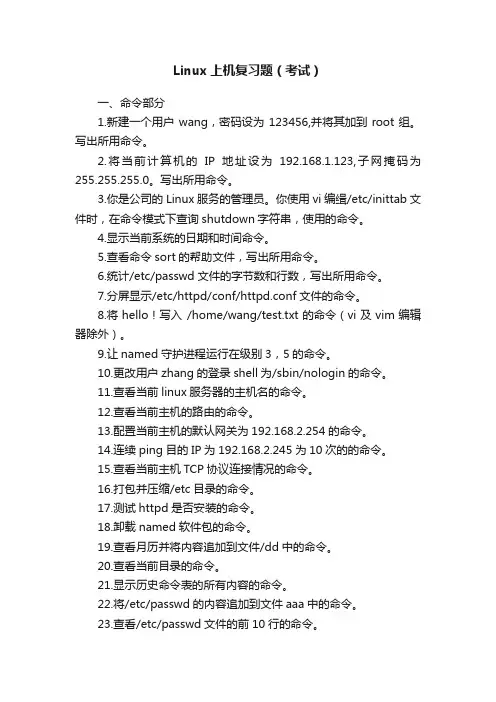 Linux 上机复习题（考试）

一、命令部分

1.新建一个用户 wang，密码设为 123456,并将其加到 root 组。写出所用命令。

2.将当前计算机的 IP 地址设为 192.168.1.123,子网掩码为 255.255.255.0。写出所用命令。

3.你是公司的 Linux 服务的管理员。你使用 vi 编辑/etc/inittab 文件时，在命令模式下查询 shutdown 字符串，使用的命令。

4.显示当前系统的日期和时间命令。

5.查看命令 sort 的帮助文件，写出所用命令。

6.统计/etc/passwd 文件的字节数和行数，写出所用命令。

7.分屏显示/etc/httpd/conf/httpd.conf 文件的命令。

8.将 hello！写入 /home/wang/test.txt 的命令（vi 及 vim 编辑器除外）。

9.让 named 守护进程运行在级别 3，5 的命令。

10.更改用户 zhang 的登录 shell 为/sbin/nologin 的命令。

11.查看当前 linux 服务器的主机名的命令。

12.查看当前主机的路由的命令。

13.配置当前主机的默认网关为 192.168.2.254 的命令。

14.连续 ping 目的 IP 为 192.168.2.245 为 10 次的的命令。

15.查看当前主机 TCP 协议连接情况的命令。

16.打包并压缩/etc 目录的命令。

17.测试 httpd 是否安装的命令。

18.卸载 named 软件包的命令。

19.查看月历并将内容追加到文件/dd 中的命令。

20.查看当前目录的命令。

21.显示历史命令表的所有内容的命令。

22.将/etc/passwd 的内容追加到文件 aaa 中的命令。

23.查看/etc/passwd 文件的前 10 行的命令。